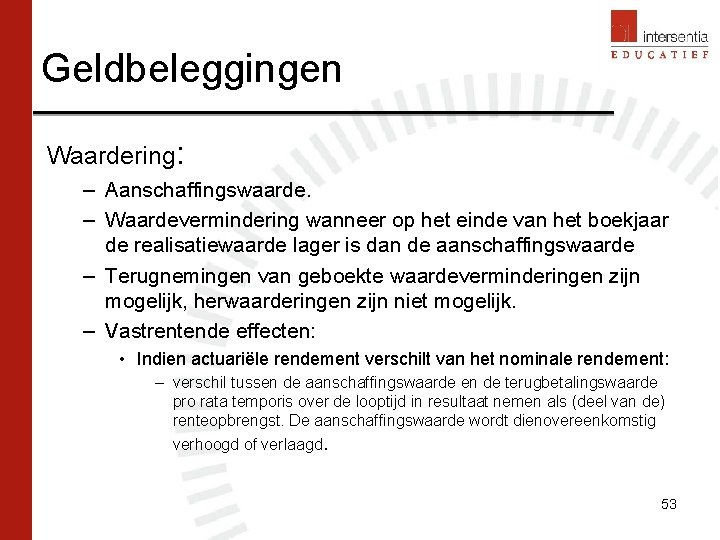 intersentia
EDUCATIEF

Geldbeleggingen

Waardering:

– Aanschaffingswaarde.

– Waardevermindering wanneer op het einde van het boekjaar de realisatiewaarde lager is dan de aanschaffingswaarde

– Terugnemingen van geboekte waardeverminderingen zijn mogelijk, herwaarderingen zijn niet mogelijk.

– Vastrentende effecten:

• Indien actuariële rendement verschilt van het nominale rendement:

– verschil tussen de aanschaffingswaarde en de terugbetalingswaarde pro rata temporis over de looptijd in resultaat nemen als (deel van de) renteopbrengst. De aanschaffingswaarde wordt dienovereenkomstig verhoogd of verlaagd.

53